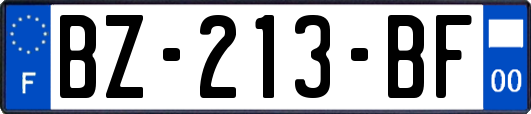 F

BZ-213-BF

00